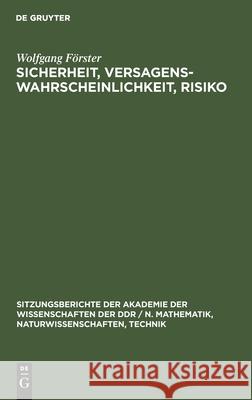 DE GRUYTER

Wolfgang Förster
SICHERHEIT, VERSAGENS-WAHRSCHEINLICHKEIT, RISIKO

SITZUNGSBERICHTE DER AKADEMIE DER WISSENSCHAFTEN DER DDR / N. MATHEMATIK, NATURWISSENSCHAFTEN, TECHNIK

DE G

Kraina Książek